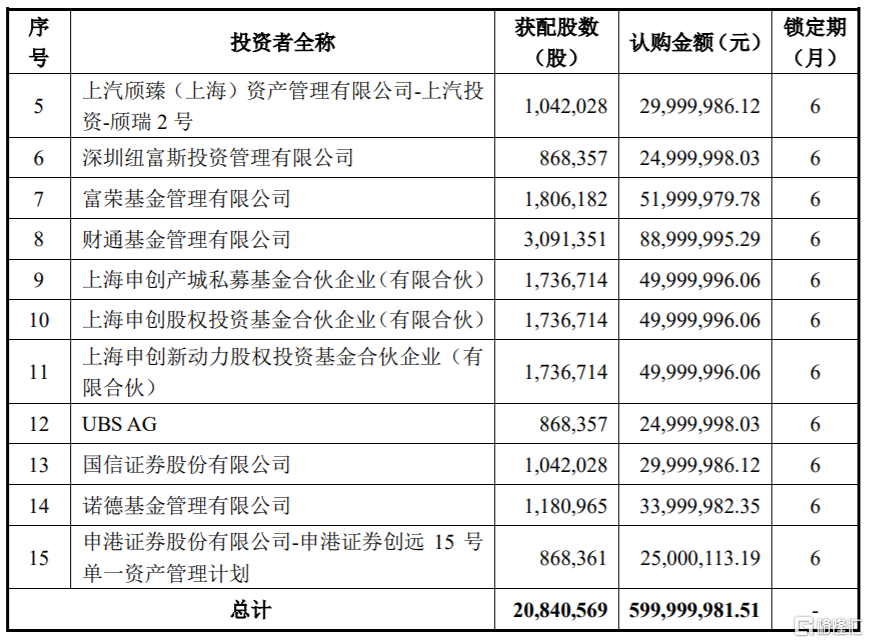 | 序号 | 投资者全称 | 获配股数（股） | 认购金额（元） | 锁定期（月） |
|---|---|---|---|---|
| 5 | 上汽颀臻（上海）资产管理有限公司-上汽投资-颀瑞 2 号 | 1,042,028 | 29,999,986.12 | 6 |
| 6 | 深圳纽富斯投资管理有限公司 | 868,357 | 24,999,998.03 | 6 |
| 7 | 富荣基金管理有限公司 | 1,806,182 | 51,999,979.78 | 6 |
| 8 | 财通基金管理有限公司 | 3,091,351 | 88,999,995.29 | 6 |
| 9 | 上海申创产城私募基金合伙企业（有限合伙） | 1,736,714 | 49,999,996.06 | 6 |
| 10 | 上海申创股权投资基金合伙企业（有限合伙） | 1,736,714 | 49,999,996.06 | 6 |
| 11 | 上海申创新动力股权投资基金合伙企业（有限合伙） | 1,736,714 | 49,999,996.06 | 6 |
| 12 | UBS AG | 868,357 | 24,999,998.03 | 6 |
| 13 | 国信证券股份有限公司 | 1,042,028 | 29,999,986.12 | 6 |
| 14 | 诺德基金管理有限公司 | 1,180,965 | 33,999,982.35 | 6 |
| 15 | 申港证券股份有限公司-申港证券创远 15 号单一资产管理计划 | 868,361 | 25,000,113.19 | 6 |
| 总计 | | 20,840,569 | 599,999,981.51 | - |

格隆汇